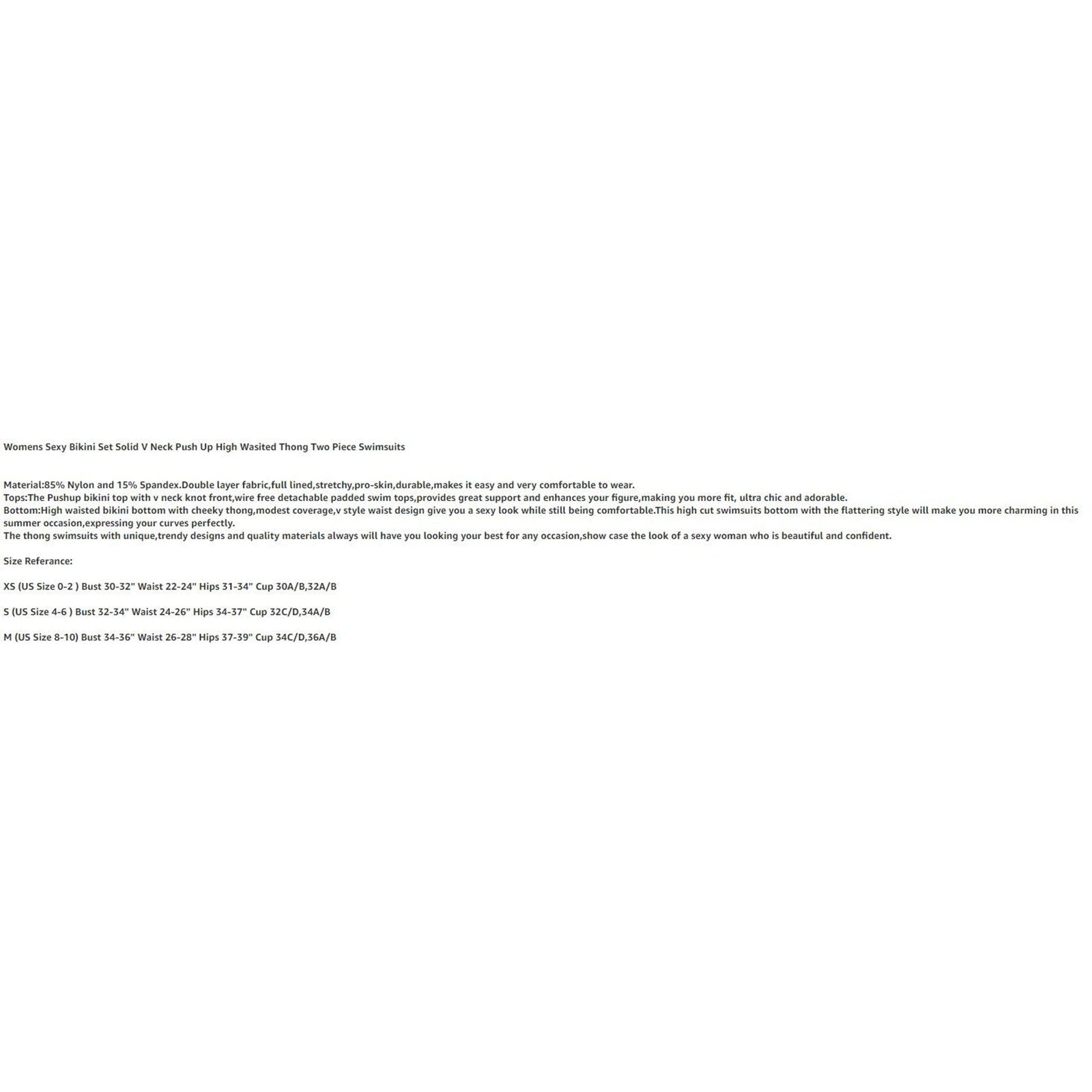 Womens Sexy Bikini Set Solid V Neck Push Up High Wasited Thong Two Piece Swimsuits

Material:85% Nylon and 15% Spandex.Double layer fabric,full lined,stretchy,pro-skin,durable,makes it easy and very comfortable to wear.
Tops:The Pushup bikini top with v neck knot front,wire free detachable padded swim tops,provides great support and enhances your figure,making you more fit, ultra chic and adorable.
Bottom:High waisted bikini bottom with cheeky thong,modest coverage,v style waist design give you a sexy look while still being comfortable.This high cut swimsuits bottom with the flattering style will make you more charming in this summer occasion,expressing your curves perfectly.
The thong swimsuits with unique,trendy designs and quality materials always will have you looking your best for any occasion,show case the look of a sexy woman who is beautiful and confident.

Size Referance:

XS (US Size 0-2 ) Bust 30-32" Waist 22-24" Hips 31-34" Cup 30A/B,32A/B

S (US Size 4-6 ) Bust 32-34" Waist 24-26" Hips 34-37" Cup 32C/D,34A/B

M (US Size 8-10) Bust 34-36" Waist 26-28" Hips 37-39" Cup 34C/D,36A/B